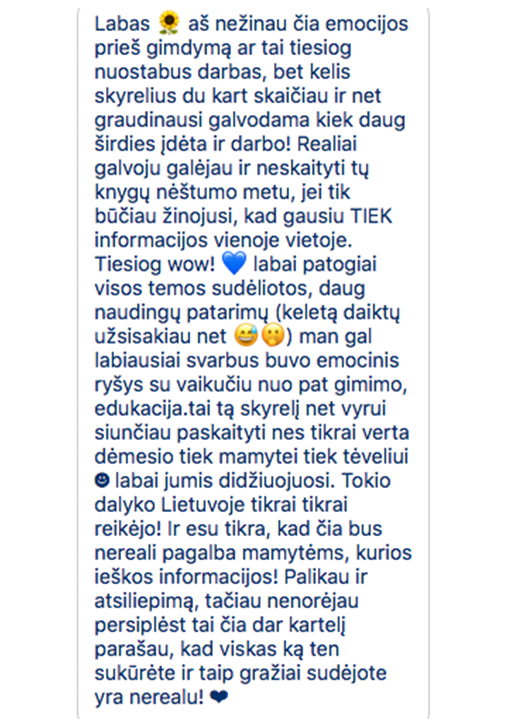 Labas 🌻 aš nežinau čia emocijos prieš gimdymą ar tai tiesiog nuostabus darbas, bet kelis skyrelius du kart skaičiau ir net graudinausi galvodama kiek daug širdies įdėta ir darbo! Realiai galvoju galėjau ir neskaityti tų knygų nėštumo metu, jei tik būčiau žinojusi, kad gausiu TIEK informacijos vienoje vietoje. Tiesiog wow! 💙 labai patogiai visos temos sudėliotos, daug naudingų patarimų (keletą daiktų užsisakiau net 😅🤭) man gal labiausiai svarbus buvo emocinis ryšys su vaikučiu nuo pat gimimo, edukacija.tai tą skyrelį net vyrui siunčiau paskaityti nes tikrai verta dėmesio tiek mamytei tiek tėveliui ☻ labai jumis didžiuojuosi. Tokio dalyko Lietuvoje tikrai tikrai reikėjo! Ir esu tikra, kad čia bus nereali pagalba mamytėms, kurios ieškos informacijos! Palikau ir atsiliepimą, tačiau nenorėjau persiplėst tai čia dar kartelį parašau, kad viskas ką ten sukūrėte ir taip gražiai sudėjote yra nerealu! ❤